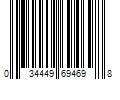 0 34449 69469 8